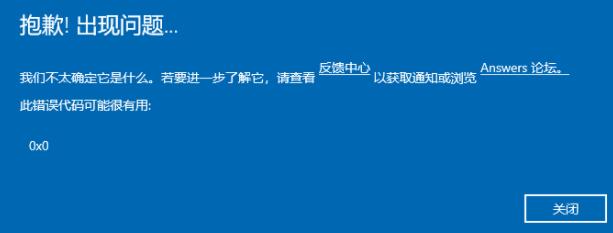 抱歉! 出现问题...

我们不太确定它是什么。若要进一步了解它，请查看 反馈中心 以获取通知或浏览 Answers 论坛。

此错误代码可能很有用:

0x0

关闭